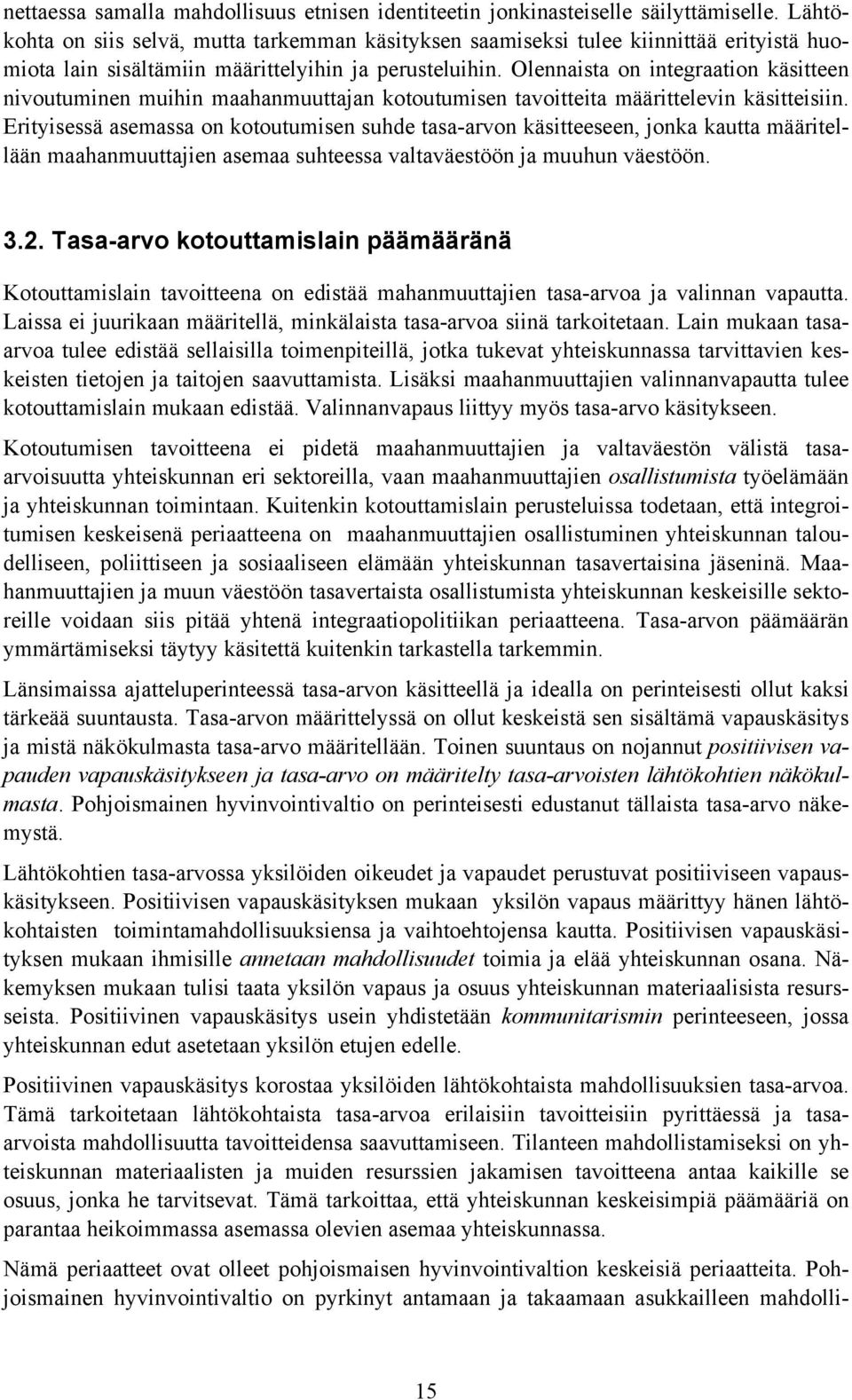 nettaessa samalla mahdollisuus etnisen identiteetin jonkinasteiselle säilyttämiselle. Lähtökohta on siis selvä, mutta tarkemman käsityksen saamiseksi tulee kiinnittää erityistä huomiota lain sisältämiin määrittelyihin ja perusteluihin. Olennaista on integraation käsitteen nivoutuminen muihin maahanmuuttajan kotoutumisen tavoitteita määrittelevin käsitteisiin. Erityisessä asemassa on kotoutumisen suhde tasa-arvon käsitteeseen, jonka kautta määritellään maahanmuuttajien asemaa suhteessa valtaväestöön ja muuhun väestöön.

3.2. Tasa-arvo kotouttamislain päämääränä

Kotouttamislain tavoitteena on edistää mahanmuuttajien tasa-arvoa ja valinnan vapautta. Laissa ei juurikaan määritellä, minkälaista tasa-arvoa siinä tarkoitetaan. Lain mukaan tasa-arvoa tulee edistää sellaisilla toimenpiteillä, jotka tukevat yhteiskunnassa tarvittavien keskeisten tietojen ja taitojen saavuttamista. Lisäksi maahanmuuttajien valinnanvapautta tulee kotouttamislain mukaan edistää. Valinnanvapaus liittyy myös tasa-arvo käsitykseen.

Kotoutumisen tavoitteena ei pidetä maahanmuuttajien ja valtaväestön välistä tasa-arvoisuutta yhteiskunnan eri sektoreilla, vaan maahanmuuttajien osallistumista työelämään ja yhteiskunnan toimintaan. Kuitenkin kotouttamislain perusteluissa todetaan, että integroitumisen keskeisenä periaatteena on maahanmuuttajien osallistuminen yhteiskunnan taloudelliseen, poliittiseen ja sosiaaliseen elämään yhteiskunnan tasavertaisina jäseninä. Maahanmuuttajien ja muun väestöön tasavertaista osallistumista yhteiskunnan keskeisille sektoreille voidaan siis pitää yhtenä integraatiopolitiikan periaatteena. Tasa-arvon päämäärän ymmärtämiseksi täytyy käsitettä kuitenkin tarkastella tarkemmin.

Länsimaissa ajatteluperinteessä tasa-arvon käsitteellä ja idealla on perinteisesti ollut kaksi tärkeää suuntausta. Tasa-arvon määrittelyssä on ollut keskeistä sen sisältämä vapauskäsitys ja mistä näkökulmasta tasa-arvo määritellään. Toinen suuntaus on nojannut positiivisen vapauden vapauskäsitykseen ja tasa-arvo on määritelty tasa-arvoisten lähtökohtien näkökulmasta. Pohjoismainen hyvinvointivaltio on perinteisesti edustanut tällaista tasa-arvo näkemystä.

Lähtökohtien tasa-arvossa yksilöiden oikeudet ja vapaudet perustuvat positiiviseen vapauskäsitykseen. Positiivisen vapauskäsityksen mukaan yksilön vapaus määrittyy hänen lähtökohtaisten toimintamahdollisuuksiensa ja vaihtoehtojensa kautta. Positiivisen vapauskäsityksen mukaan ihmisille annetaan mahdollisuudet toimia ja elää yhteiskunnan osana. Näkemyksen mukaan tulisi taata yksilön vapaus ja osuus yhteiskunnan materiaalisista resursseista. Positiivinen vapauskäsitys usein yhdistetään kommunitarismin perinteeseen, jossa yhteiskunnan edut asetetaan yksilön etujen edelle.

Positiivinen vapauskäsitys korostaa yksilöiden lähtökohtaista mahdollisuuksien tasa-arvoa. Tämä tarkoitetaan lähtökohtaista tasa-arvoa erilaisiin tavoitteisiin pyrittäessä ja tasa-arvoista mahdollisuutta tavoitteidensa saavuttamiseen. Tilanteen mahdollistamiseksi on yhteiskunnan materiaalisten ja muiden resurssien jakamisen tavoitteena antaa kaikille se osuus, jonka he tarvitsevat. Tämä tarkoittaa, että yhteiskunnan keskeisimpiä päämääriä on parantaa heikoimmassa asemassa olevien asemaa yhteiskunnassa.

Nämä periaatteet ovat olleet pohjoismaisen hyvinvointivaltion keskeisiä periaatteita. Pohjoismainen hyvinvointivaltio on pyrkinyt antamaan ja takaamaan asukkailleen mahdolli-

15